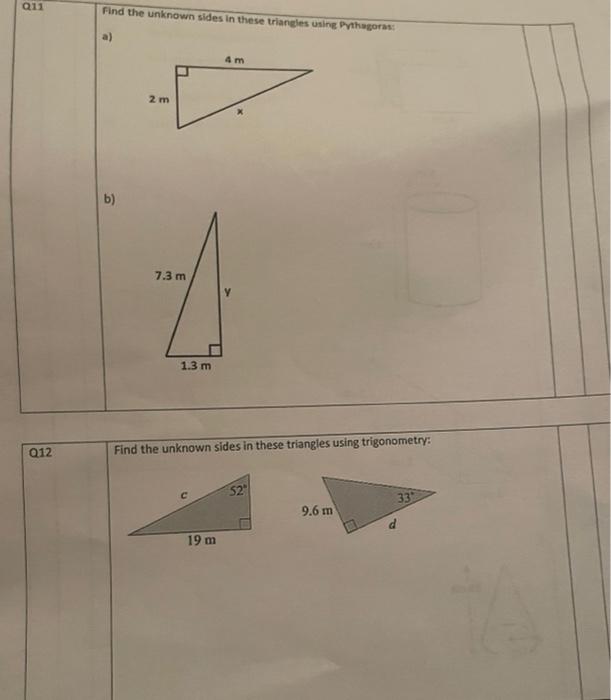 Q11

Find the unknown sides in these triangles using Pythagoras:

a)

4 m

2 m

x

b)

7.3 m

y

1.3 m

Q12

Find the unknown sides in these triangles using trigonometry:

c

52°

19 m

9.6 m

33°

d